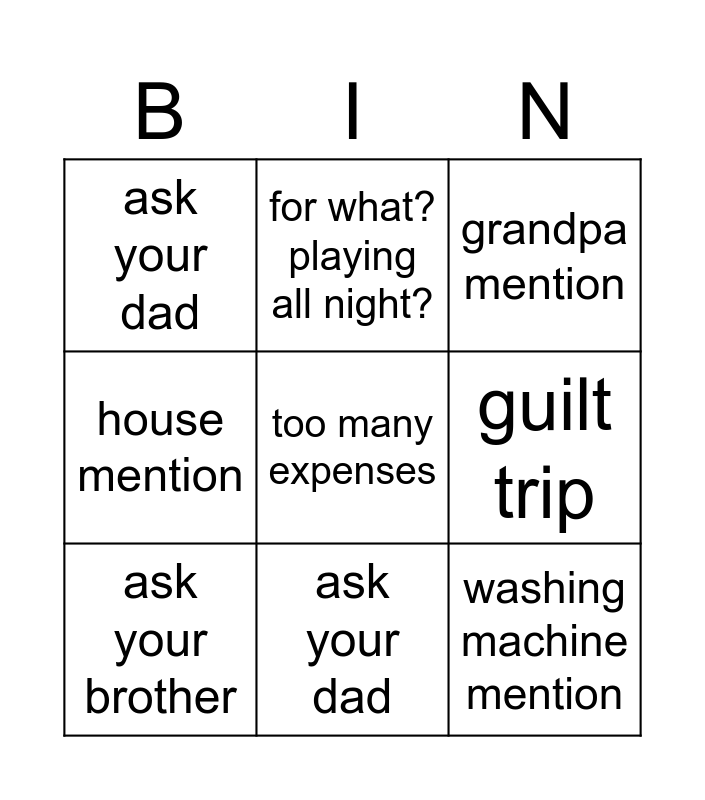 | B | I | N |
|---|---|---|
| ask your dad | for what? playing all night? | grandpa mention |
| house mention | too many expenses | guilt trip |
| ask your brother | ask your dad | washing machine mention |